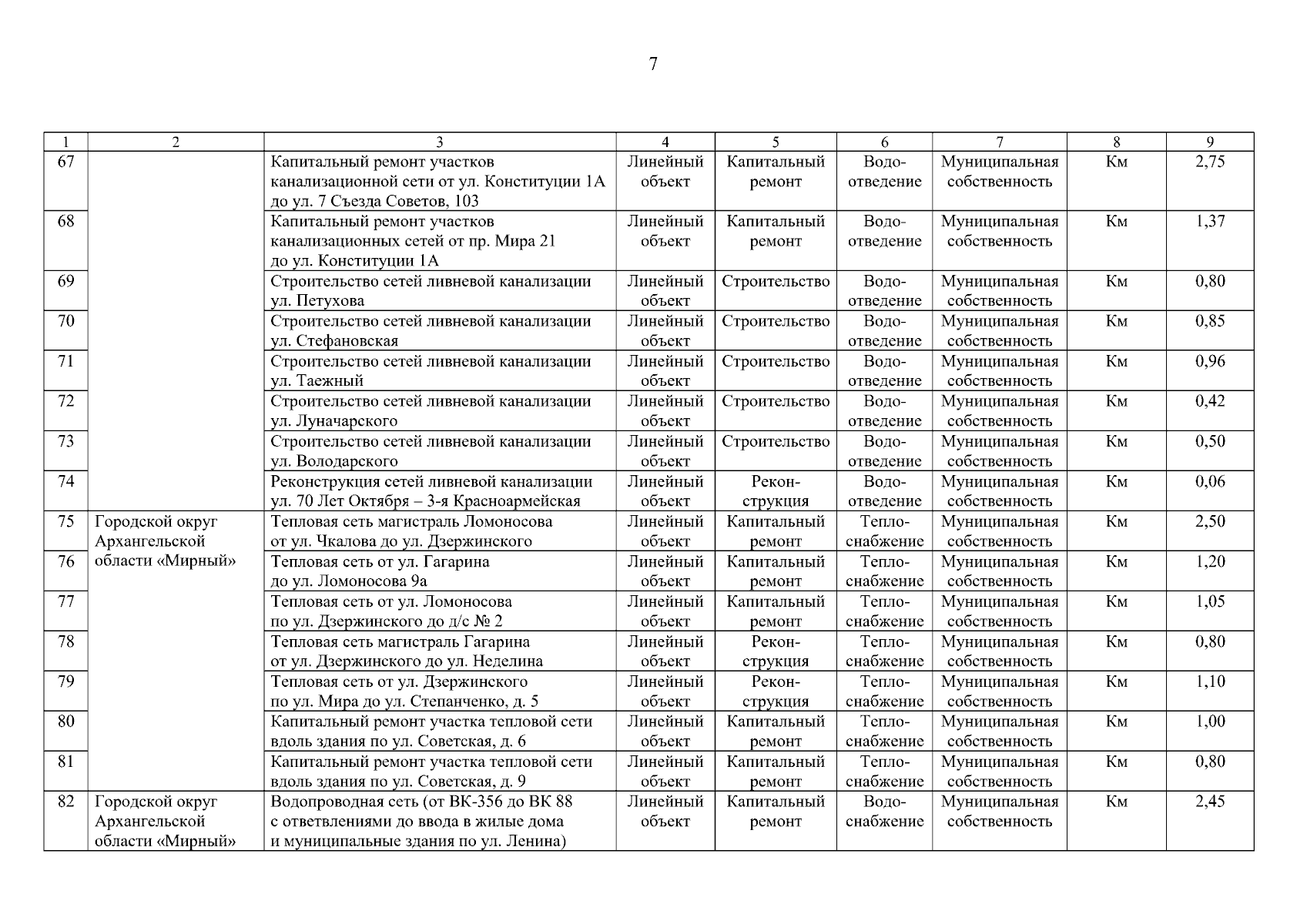 7

| 1 | 2 | 3 | 4 | 5 | 6 | 7 | 8 | 9 |
|---|---|---|---|---|---|---|---|---|
| 67 | | Капитальный ремонт участков канализационной сети от ул. Конституции 1А до ул. 7 Съезда Советов, 103 | Линейный объект | Капитальный ремонт | Водоотведение | Муниципальная собственность | Км | 2,75 |
| 68 | | Капитальный ремонт участков канализационных сетей от пр. Мира 21 до ул. Конституции 1А | Линейный объект | Капитальный ремонт | Водоотведение | Муниципальная собственность | Км | 1,37 |
| 69 | | Строительство сетей ливневой канализации ул. Петухова | Линейный объект | Строительство | Водоотведение | Муниципальная собственность | Км | 0,80 |
| 70 | | Строительство сетей ливневой канализации ул. Стефановская | Линейный объект | Строительство | Водоотведение | Муниципальная собственность | Км | 0,85 |
| 71 | | Строительство сетей ливневой канализации ул. Таежный | Линейный объект | Строительство | Водоотведение | Муниципальная собственность | Км | 0,96 |
| 72 | | Строительство сетей ливневой канализации ул. Луначарского | Линейный объект | Строительство | Водоотведение | Муниципальная собственность | Км | 0,42 |
| 73 | | Строительство сетей ливневой канализации ул. Володарского | Линейный объект | Строительство | Водоотведение | Муниципальная собственность | Км | 0,50 |
| 74 | | Реконструкция сетей ливневой канализации ул. 70 Лет Октября – 3-я Красноармейская | Линейный объект | Реконструкция | Водоотведение | Муниципальная собственность | Км | 0,06 |
| 75 | Городской округ Архангельской области «Мирный» | Тепловая сеть магистраль Ломоносова от ул. Чкалова до ул. Дзержинского | Линейный объект | Капитальный ремонт | Теплоснабжение | Муниципальная собственность | Км | 2,50 |
| 76 | | Тепловая сеть от ул. Гагарина до ул. Ломоносова 9а | Линейный объект | Капитальный ремонт | Теплоснабжение | Муниципальная собственность | Км | 1,20 |
| 77 | | Тепловая сеть от ул. Ломоносова по ул. Дзержинского до д/с № 2 | Линейный объект | Капитальный ремонт | Теплоснабжение | Муниципальная собственность | Км | 1,05 |
| 78 | | Тепловая сеть магистраль Гагарина от ул. Дзержинского до ул. Неделина | Линейный объект | Реконструкция | Теплоснабжение | Муниципальная собственность | Км | 0,80 |
| 79 | | Тепловая сеть от ул. Дзержинского по ул. Мира до ул. Степанченко, д. 5 | Линейный объект | Реконструкция | Теплоснабжение | Муниципальная собственность | Км | 1,10 |
| 80 | | Капитальный ремонт участка тепловой сети вдоль здания по ул. Советская, д. 6 | Линейный объект | Капитальный ремонт | Теплоснабжение | Муниципальная собственность | Км | 1,00 |
| 81 | | Капитальный ремонт участка тепловой сети вдоль здания по ул. Советская, д. 9 | Линейный объект | Капитальный ремонт | Теплоснабжение | Муниципальная собственность | Км | 0,80 |
| 82 | Городской округ Архангельской области «Мирный» | Водопроводная сеть (от ВК-356 до ВК 88 с ответвлениями до ввода в жилые дома и муниципальные здания по ул. Ленина) | Линейный объект | Капитальный ремонт | Водоснабжение | Муниципальная собственность | Км | 2,45 |